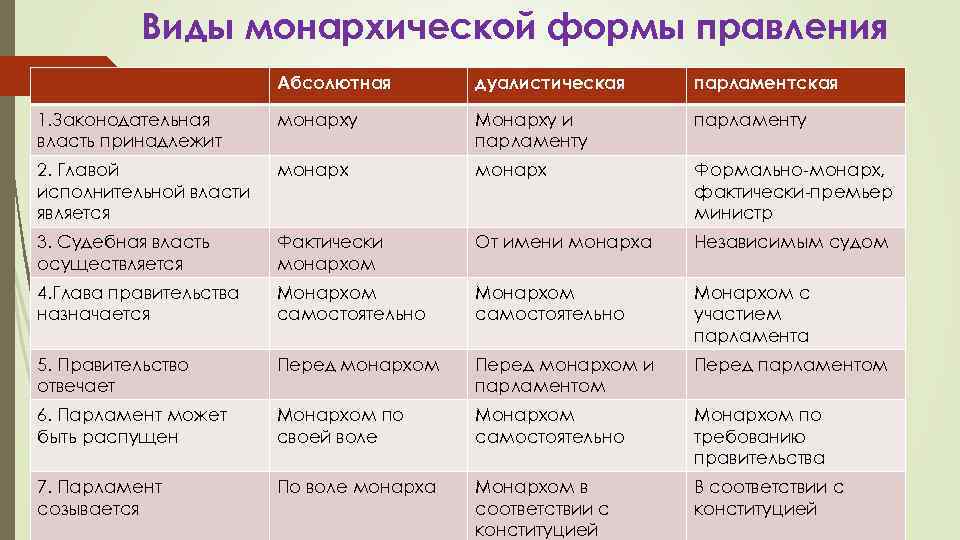 Виды монархической формы правления

| | Абсолютная | дуалистическая | парламентская |
|---|---|---|---|
| 1.Законодательная власть принадлежит | монарху | Монарху и парламенту | парламенту |
| 2. Главой исполнительной власти является | монарх | монарх | Формально-монарх, фактически-премьер министр |
| 3. Судебная власть осуществляется | Фактически монархом | От имени монарха | Независимым судом |
| 4.Глава правительства назначается | Монархом самостоятельно | Монархом самостоятельно | Монархом с участием парламента |
| 5. Правительство отвечает | Перед монархом | Перед монархом и парламентом | Перед парламентом |
| 6. Парламент может быть распущен | Монархом по своей воле | Монархом самостоятельно | Монархом по требованию правительства |
| 7. Парламент созывается | По воле монарха | Монархом в соответствии с конституцией | В соответствии с конституцией |